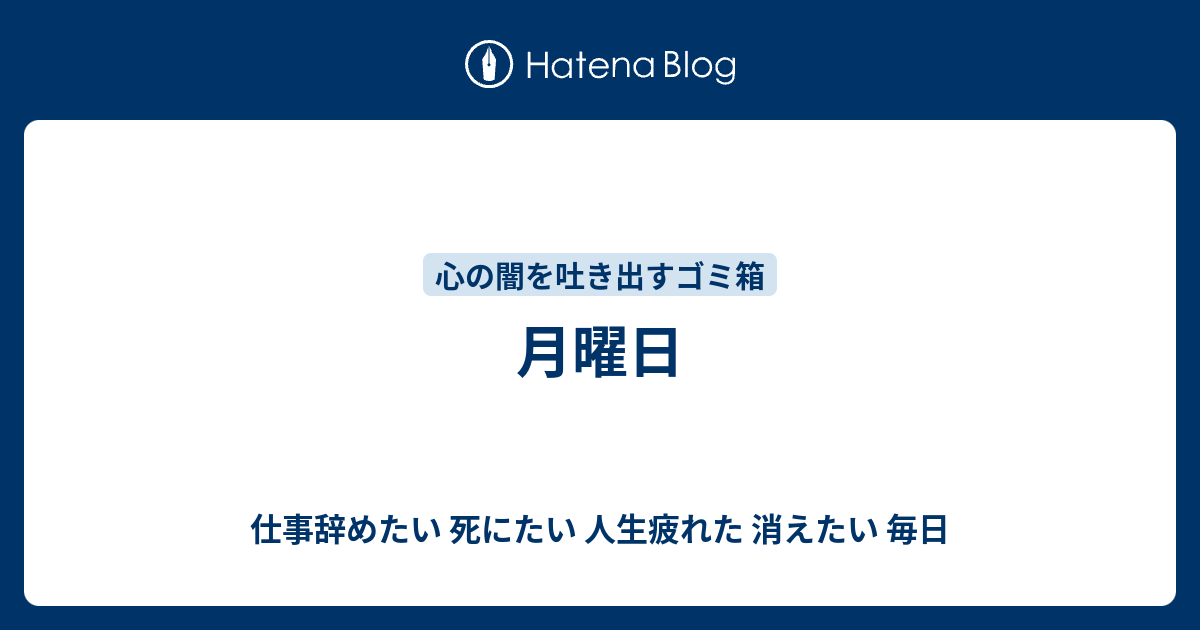 Hatena Blog

心の闇を吐き出すゴミ箱

月曜日

仕事辞めたい 死にたい 人生疲れた 消えたい 毎日